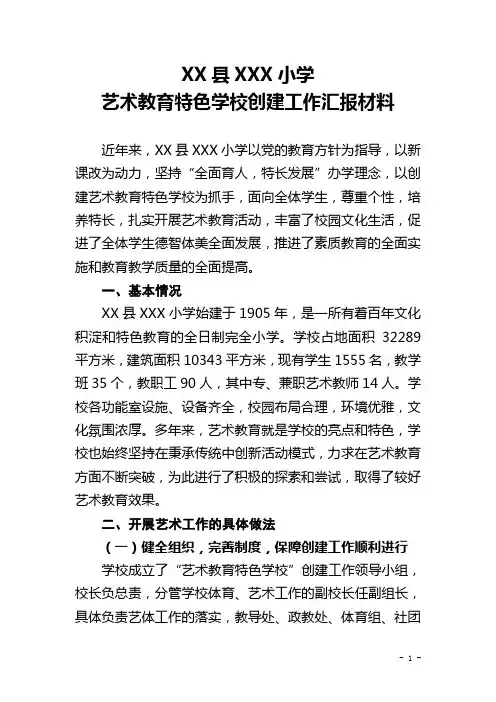 XX 县 XXX 小学
艺术教育特色学校创建工作汇报材料

近年来，XX 县 XXX 小学以党的教育方针为指导，以新课改为动力，坚持“全面育人，特长发展”办学理念，以创建艺术教育特色学校为抓手，面向全体学生，尊重个性，培养特长，扎实开展艺术教育活动，丰富了校园文化生活，促进了全体学生德智体美全面发展，推进了素质教育的全面实施和教育教学质量的全面提高。

一、基本情况

XX 县 XXX 小学始建于 1905 年，是一所有着百年文化积淀和特色教育的全日制完全小学。学校占地面积 32289 平方米，建筑面积 10343 平方米，现有学生 1555 名，教学班 35 个，教职工 90 人，其中专、兼职艺术教师 14 人。学校各功能室设施、设备齐全，校园布局合理，环境优雅，文化氛围浓厚。多年来，艺术教育就是学校的亮点和特色，学校也始终坚持在秉承传统中创新活动模式，力求在艺术教育方面不断突破，为此进行了积极的探索和尝试，取得了较好艺术教育效果。

二、开展艺术工作的具体做法

（一）健全组织，完善制度，保障创建工作顺利进行

学校成立了“艺术教育特色学校”创建工作领导小组，校长负总责，分管学校体育、艺术工作的副校长任副组长，具体负责艺体工作的落实，教导处、政教处、体育组、社团

- 1 -